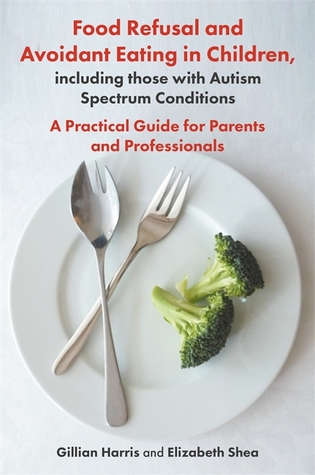 Food Refusal and Avoidant Eating in Children, including those with Autism Spectrum Conditions

A Practical Guide for Parents and Professionals

Gillian Harris and Elizabeth Shea